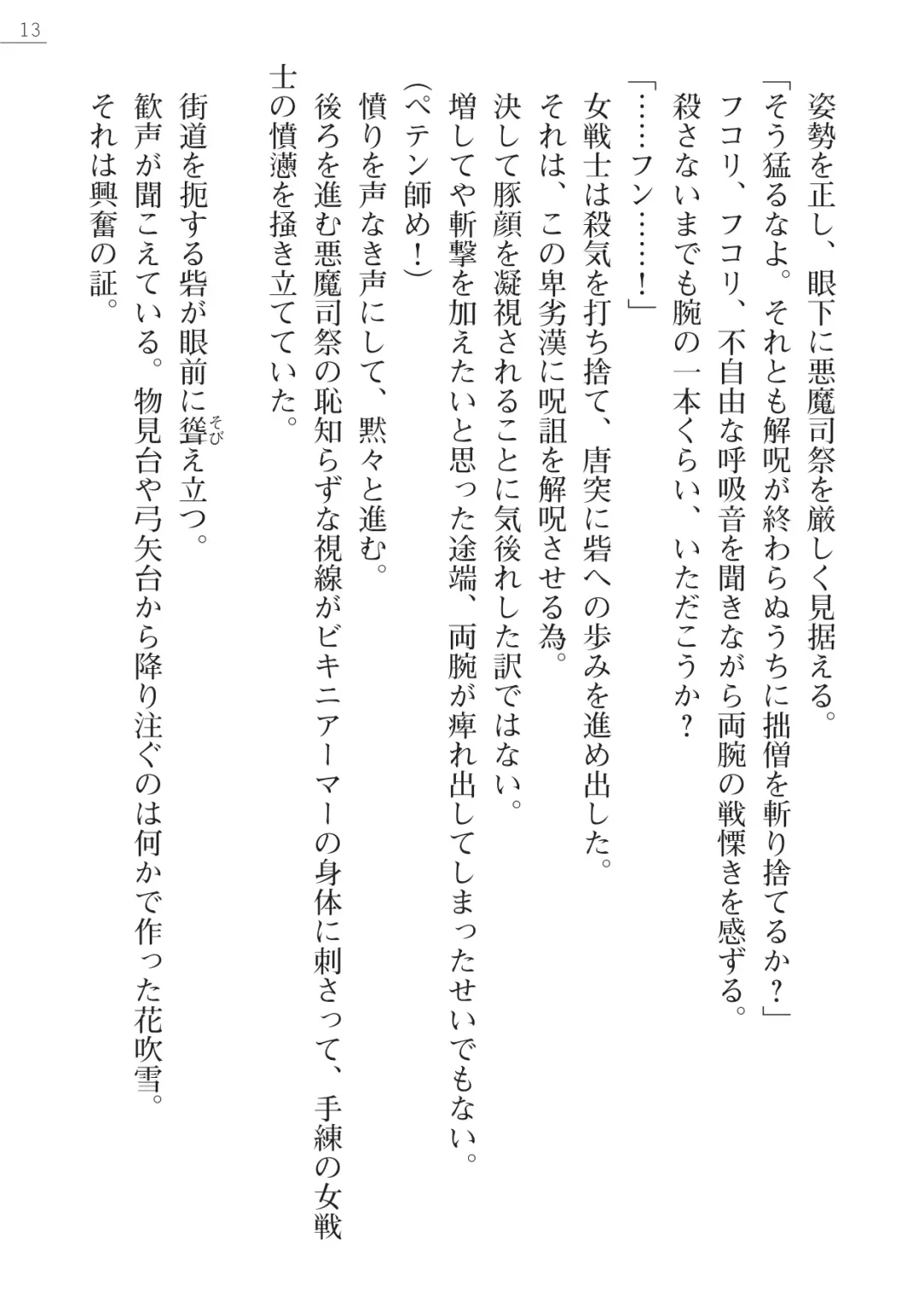 13

姿勢を正し、眼下に悪魔司祭を厳しく見据える。

「そう猛るなよ。それとも解呪が終わらぬうちに拙僧を斬り捨てるか？」

フコリ、フコリ、不自由な呼吸音を聞きながら両腕の戦慄きを感ずる。

殺さないまでも腕の一本くらい、いただこうか？

「……フン……！」

女戦士は殺気を打ち捨て、唐突に砦への歩みを進め出した。

それは、この卑劣漢に呪詛を解呪させる為。

決して豚顔を凝視されることに気後れした訳ではない。

増してや斬撃を加えたいと思った途端、両腕が痺れ出してしまったせいでもない。

(ペテン師め！)

憤りを声なき声にして、黙々と進む。

後ろを進む悪魔司祭の恥知らずな視線がビキニアーマーの身体に刺さって、手練の女戦士の憤懣を掻き立てていた。

街道を扼する砦が眼前に聳え立つ。

歓声が聞こえている。物見台や弓矢台から降り注ぐのは何かで作った花吹雪。

それは興奮の証。